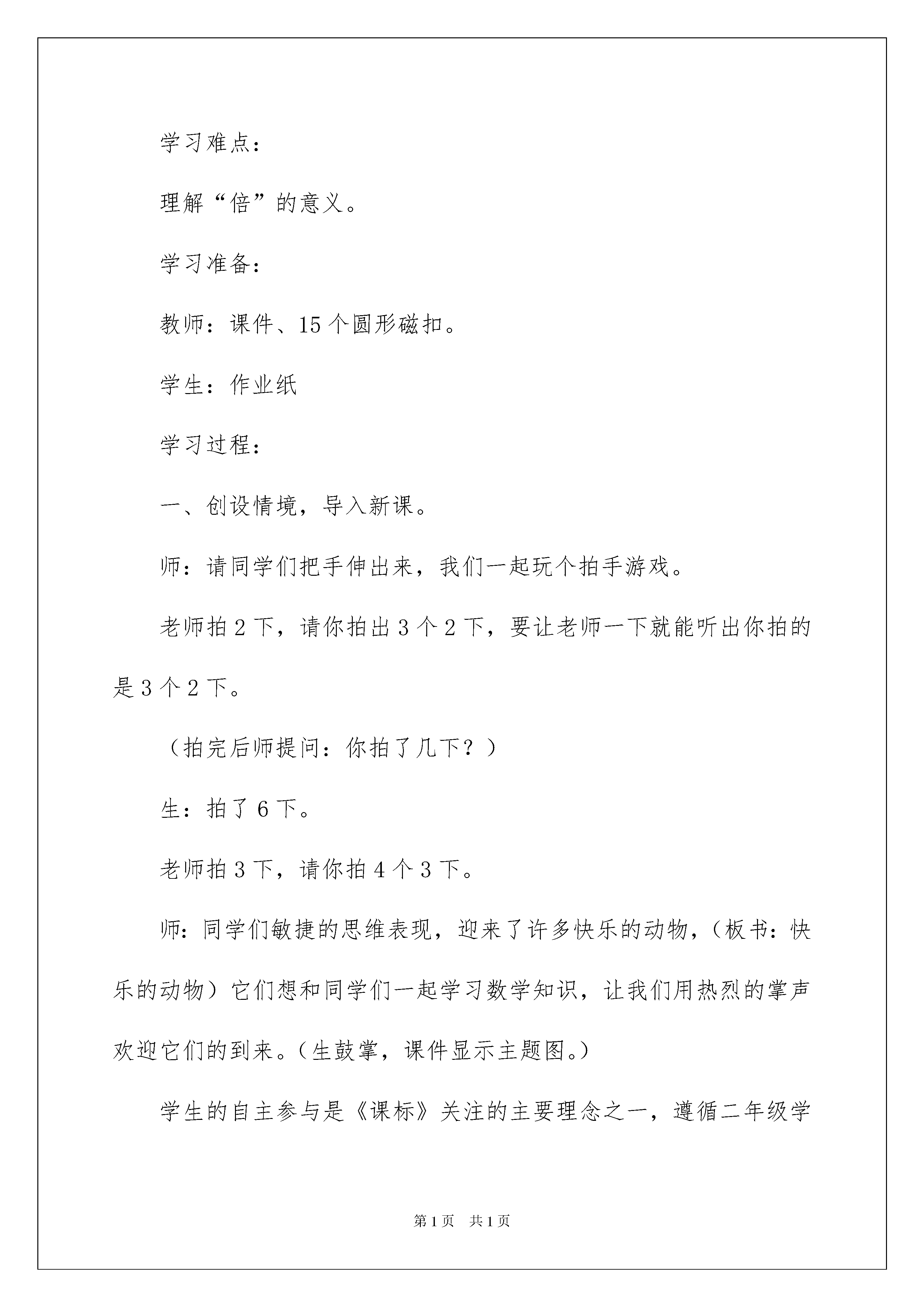 学习难点：

理解“倍”的意义。

学习准备：

教师：课件、15个圆形磁扣。

学生：作业纸

学习过程：

一、创设情境，导入新课。

师：请同学们把手伸出来，我们一起玩个拍手游戏。

老师拍2下，请你拍出3个2下，要让老师一下就能听出你拍的是3个2下。

（拍完后师提问：你拍了几下？）

生：拍了6下。

老师拍3下，请你拍4个3下。

师：同学们敏捷的思维表现，迎来了许多快乐的动物，（板书：快乐的动物）它们想和同学们一起学习数学知识，让我们用热烈的掌声欢迎它们的到来。（生鼓掌，课件显示主题图。）

学生的自主参与是《课标》关注的主要理念之一，遵循二年级学

第1页 共1页